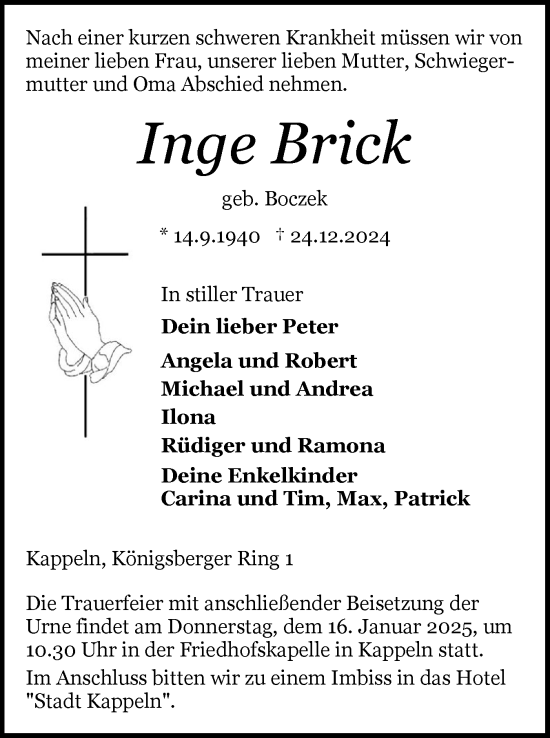 Nach einer kurzen schweren Krankheit müssen wir von meiner lieben Frau, unserer lieben Mutter, Schwiegermutter und Oma Abschied nehmen.

Inge Brick

geb. Boczek

* 14.9.1940 † 24.12.2024

In stiller Trauer

Dein lieber Peter

Angela und Robert
Michael und Andrea
Ilona
Rüdiger und Ramona
Deine Enkelkinder
Carina und Tim, Max, Patrick

Kappeln, Königsberger Ring 1

Die Trauerfeier mit anschließender Beisetzung der Urne findet am Donnerstag, dem 16. Januar 2025, um 10.30 Uhr in der Friedhofskapelle in Kappeln statt.

Im Anschluss bitten wir zu einem Imbiss in das Hotel "Stadt Kappeln".